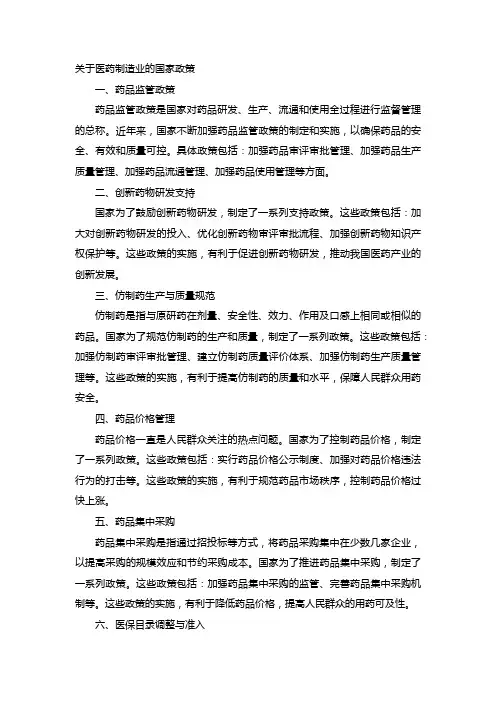 关于医药制造业的国家政策

一、药品监管政策

药品监管政策是国家对药品研发、生产、流通和使用全过程进行监督管理的总称。近年来，国家不断加强药品监管政策的制定和实施，以确保药品的安全、有效和质量可控。具体政策包括：加强药品审评审批管理、加强药品生产质量管理、加强药品流通管理、加强药品使用管理等方面。

二、创新药物研发支持

国家为了鼓励创新药物研发，制定了一系列支持政策。这些政策包括：加大对创新药物研发的投入、优化创新药物审评审批流程、加强创新药物知识产权保护等。这些政策的实施，有利于促进创新药物研发，推动我国医药产业的创新发展。

三、仿制药生产与质量规范

仿制药是指与原研药在剂量、安全性、效力、作用及口感上相同或相似的药品。国家为了规范仿制药的生产和质量，制定了一系列政策。这些政策包括：加强仿制药审评审批管理、建立仿制药质量评价体系、加强仿制药生产质量管理等。这些政策的实施，有利于提高仿制药的质量和水平，保障人民群众用药安全。

四、药品价格管理

药品价格一直是人民群众关注的热点问题。国家为了控制药品价格，制定了一系列政策。这些政策包括：实行药品价格公示制度、加强对药品价格违法行为的打击等。这些政策的实施，有利于规范药品市场秩序，控制药品价格过快上涨。

五、药品集中采购

药品集中采购是指通过招投标等方式，将药品采购集中在少数几家企业，以提高采购的规模效应和节约采购成本。国家为了推进药品集中采购，制定了一系列政策。这些政策包括：加强药品集中采购的监管、完善药品集中采购机制等。这些政策的实施，有利于降低药品价格，提高人民群众的用药可及性。

六、医保目录调整与准入